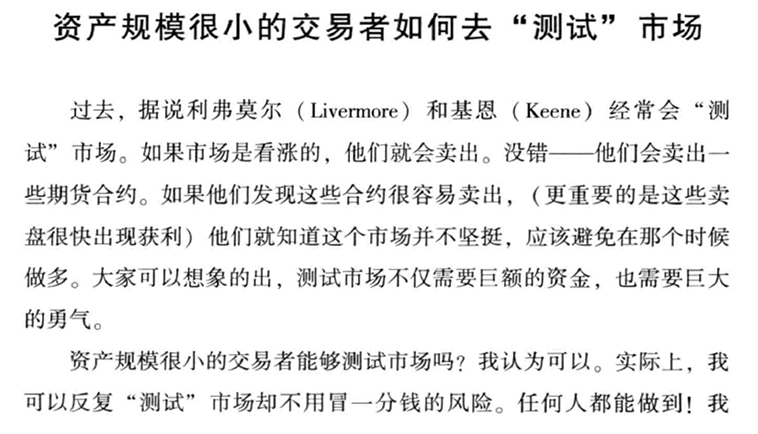 资产规模很小的交易者如何去“测试”市场

过去，据说利弗莫尔（Livermore）和基恩（Keene）经常会“测试”市场。如果市场是看涨的，他们就会卖出。没错——他们会卖出一些期货合约。如果他们发现这些合约很容易卖出，（更重要的是这些卖盘很快出现获利）他们就知道这个市场并不坚挺，应该避免在那个时候做多。大家可以想象的出，测试市场不仅需要巨额的资金，也需要巨大的勇气。

资产规模很小的交易者能够测试市场吗？我认为可以。实际上，我可以反复“测试”市场却不用冒一分钱的风险。任何人都能做到！我